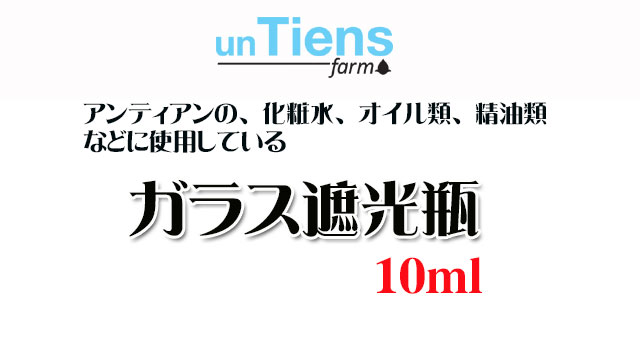 unTiens
farm

アンティアンの、化粧水、オイル類、精油類などに使用している

ガラス遮光瓶

10ml